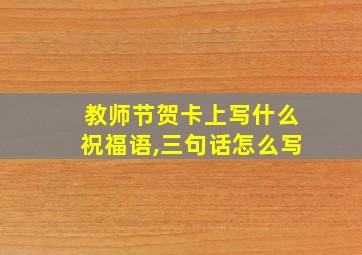 教师节贺卡上写什么祝福语,三句话怎么写